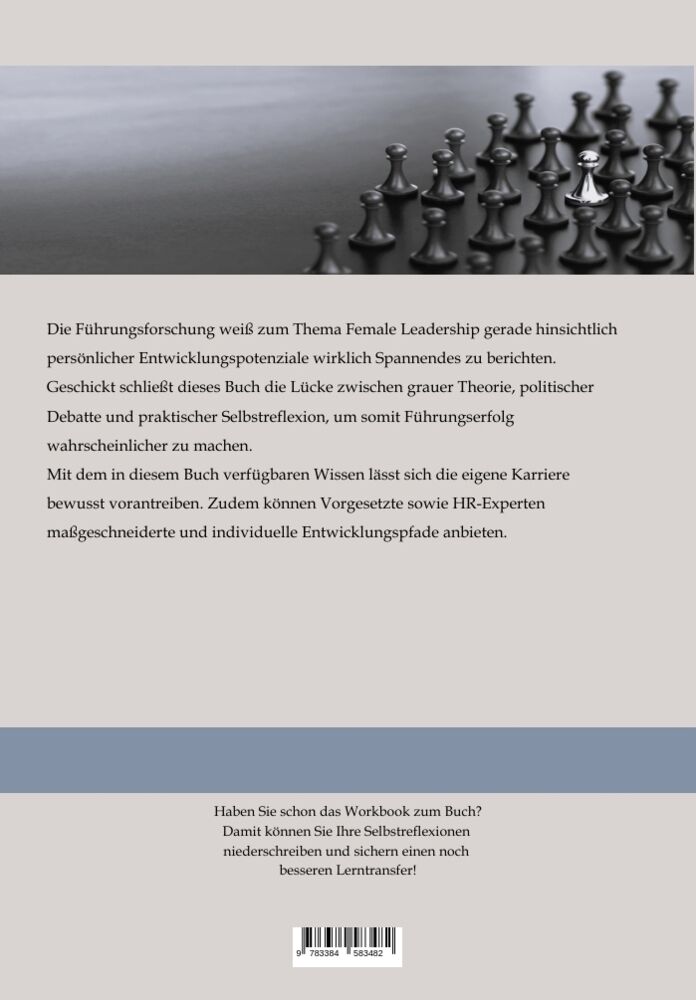 Die Führungsforschung weiß zum Thema Female Leadership gerade hinsichtlich persönlicher Entwicklungspotenziale wirklich Spannendes zu berichten. Geschickt schließt dieses Buch die Lücke zwischen grauer Theorie, politischer Debatte und praktischer Selbstreflexion, um somit Führungserfolg wahrscheinlicher zu machen.
Mit dem in diesem Buch verfügbaren Wissen lässt sich die eigene Karriere bewusst vorantreiben. Zudem können Vorgesetzte sowie HR-Experten maßgeschneiderte und individuelle Entwicklungspfade anbieten.

Haben Sie schon das Workbook zum Buch?
Damit können Sie Ihre Selbstreflexionen niederschreiben und sichern einen noch besseren Lerntransfer!

9 783384 583482